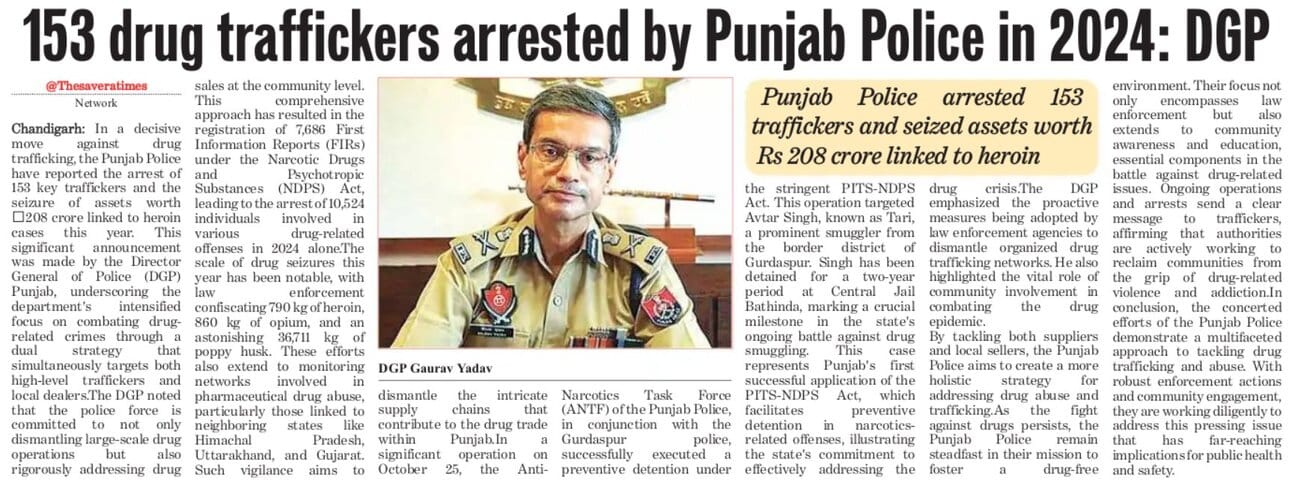 153 drug traffickers arrested by Punjab Police in 2024: DGP

@Thesaveratimes
Network

Chandigarh: In a decisive move against drug trafficking, the Punjab Police have reported the arrest of 153 key traffickers and the seizure of assets worth □208 crore linked to heroin cases this year. This significant announcement was made by the Director General of Police (DGP) Punjab, underscoring the department's intensified focus on combating drug-related crimes through a dual strategy that simultaneously targets both high-level traffickers and local dealers.The DGP noted that the police force is committed to not only dismantling large-scale drug operations but also rigorously addressing drug sales at the community level. This comprehensive approach has resulted in the registration of 7,686 First Information Reports (FIRs) under the Narcotic Drugs and Psychotropic Substances (NDPS) Act, leading to the arrest of 10,524 individuals involved in various drug-related offenses in 2024 alone.The scale of drug seizures this year has been notable, with law enforcement confiscating 790 kg of heroin, 860 kg of opium, and an astonishing 36,711 kg of poppy husk. These efforts also extend to monitoring networks involved in pharmaceutical drug abuse, particularly those linked to neighboring states like Himachal Pradesh, Uttarakhand, and Gujarat. Such vigilance aims to dismantle the intricate supply chains that contribute to the drug trade within Punjab.In a significant operation on October 25, the Anti-Narcotics Task Force (ANTF) of the Punjab Police, in conjunction with the Gurdaspur police, successfully executed a preventive detention under the stringent PITS-NDPS Act. This operation targeted Avtar Singh, known as Tari, a prominent smuggler from the border district of Gurdaspur. Singh has been detained for a two-year period at Central Jail Bathinda, marking a crucial milestone in the state's ongoing battle against drug smuggling. This case represents Punjab's first successful application of the PITS-NDPS Act, which facilitates preventive detention in narcotics-related offenses, illustrating the state's commitment to effectively addressing the drug crisis.The DGP emphasized the proactive measures being adopted by law enforcement agencies to dismantle organized drug trafficking networks. He also highlighted the vital role of community involvement in combating the drug epidemic.

By tackling both suppliers and local sellers, the Punjab Police aims to create a more holistic strategy for addressing drug abuse and trafficking.As the fight against drugs persists, the Punjab Police remain steadfast in their mission to foster a drug-free environment. Their focus not only encompasses law enforcement but also extends to community awareness and education, essential components in the battle against drug-related issues. Ongoing operations and arrests send a clear message to traffickers, affirming that authorities are actively working to reclaim communities from the grip of drug-related violence and addiction.In conclusion, the concerted efforts of the Punjab Police demonstrate a multifaceted approach to tackling drug trafficking and abuse. With robust enforcement actions and community engagement, they are working diligently to address this pressing issue that has far-reaching implications for public health and safety.

DGP Gaurav Yadav

Punjab Police arrested 153 traffickers and seized assets worth Rs 208 crore linked to heroin